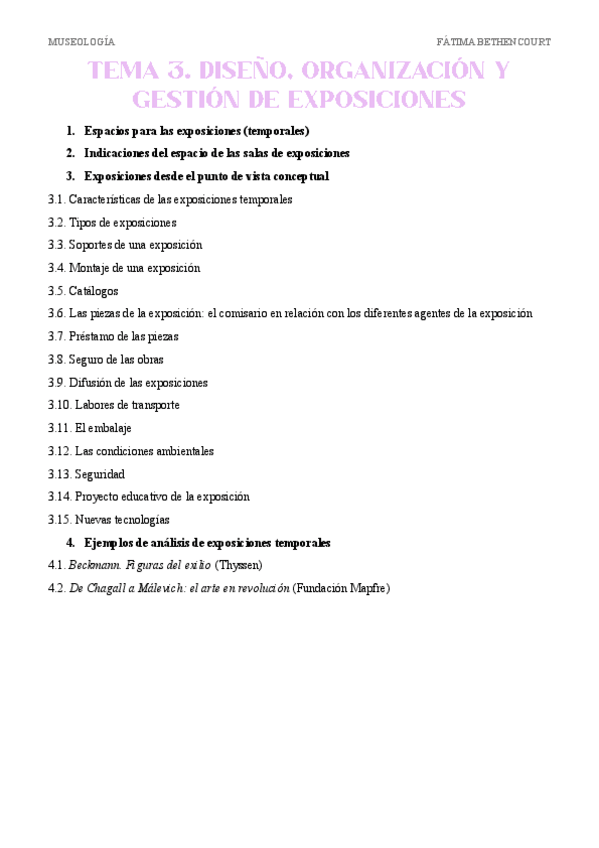 MUSEOLOGÍA

FÁTIMA BETHENCOURT

TEMA 3. DISEÑO, ORGANIZACIÓN Y GESTIÓN DE EXPOSICIONES

1. Espacios para las exposiciones (temporales)
2. Indicaciones del espacio de las salas de exposiciones
3. Exposiciones desde el punto de vista conceptual

3.1. Características de las exposiciones temporales
3.2. Tipos de exposiciones
3.3. Soportes de una exposición
3.4. Montaje de una exposición
3.5. Catálogos
3.6. Las piezas de la exposición: el comisario en relación con los diferentes agentes de la exposición
3.7. Préstamo de las piezas
3.8. Seguro de las obras
3.9. Difusión de las exposiciones
3.10. Labores de transporte
3.11. El embalaje
3.12. Las condiciones ambientales
3.13. Seguridad
3.14. Proyecto educativo de la exposición
3.15. Nuevas tecnologías

4. Ejemplos de análisis de exposiciones temporales

4.1. Beckmann. Figuras del exilio (Thyssen)
4.2. De Chagall a Málevich: el arte en revolución (Fundación Mapfre)